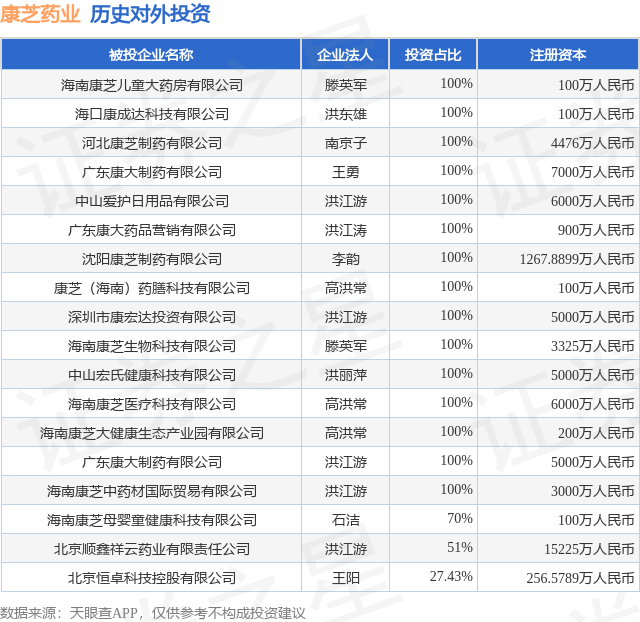 康芝药业 历史对外投资

| 被投企业名称 | 企业法人 | 投资占比 | 注册资本 |
|---|---|---|---|
| 海南康芝儿童大药房有限公司 | 滕英军 | 100% | 100万人民币 |
| 海口康成达科技有限公司 | 洪东雄 | 100% | 100万人民币 |
| 河北康芝制药有限公司 | 南京子 | 100% | 4476万人民币 |
| 广东康大制药有限公司 | 王勇 | 100% | 7000万人民币 |
| 中山爱护日用品有限公司 | 洪江游 | 100% | 6000万人民币 |
| 广东康大药品营销有限公司 | 洪江涛 | 100% | 900万人民币 |
| 沈阳康芝制药有限公司 | 李韵 | 100% | 1267.8899万人民币 |
| 康芝（海南）药膳科技有限公司 | 高洪常 | 100% | 100万人民币 |
| 深圳市康宏达投资有限公司 | 洪江游 | 100% | 5000万人民币 |
| 海南康芝生物科技有限公司 | 滕英军 | 100% | 3325万人民币 |
| 中山宏氏健康科技有限公司 | 洪丽萍 | 100% | 5000万人民币 |
| 海南康芝医疗科技有限公司 | 高洪常 | 100% | 6000万人民币 |
| 海南康芝大健康生态产业园有限公司 | 高洪常 | 100% | 200万人民币 |
| 广东康大制药有限公司 | 洪江游 | 100% | 5000万人民币 |
| 海南康芝中药材国际贸易有限公司 | 洪江游 | 100% | 3000万人民币 |
| 海南康芝母婴童健康科技有限公司 | 石洁 | 70% | 100万人民币 |
| 北京顺鑫祥云药业有限责任公司 | 洪江游 | 51% | 15225万人民币 |
| 北京恒卓科技控股有限公司 | 王阳 | 27.43% | 256.5789万人民币 |

数据来源：天眼查APP，仅供参考不构成投资建议